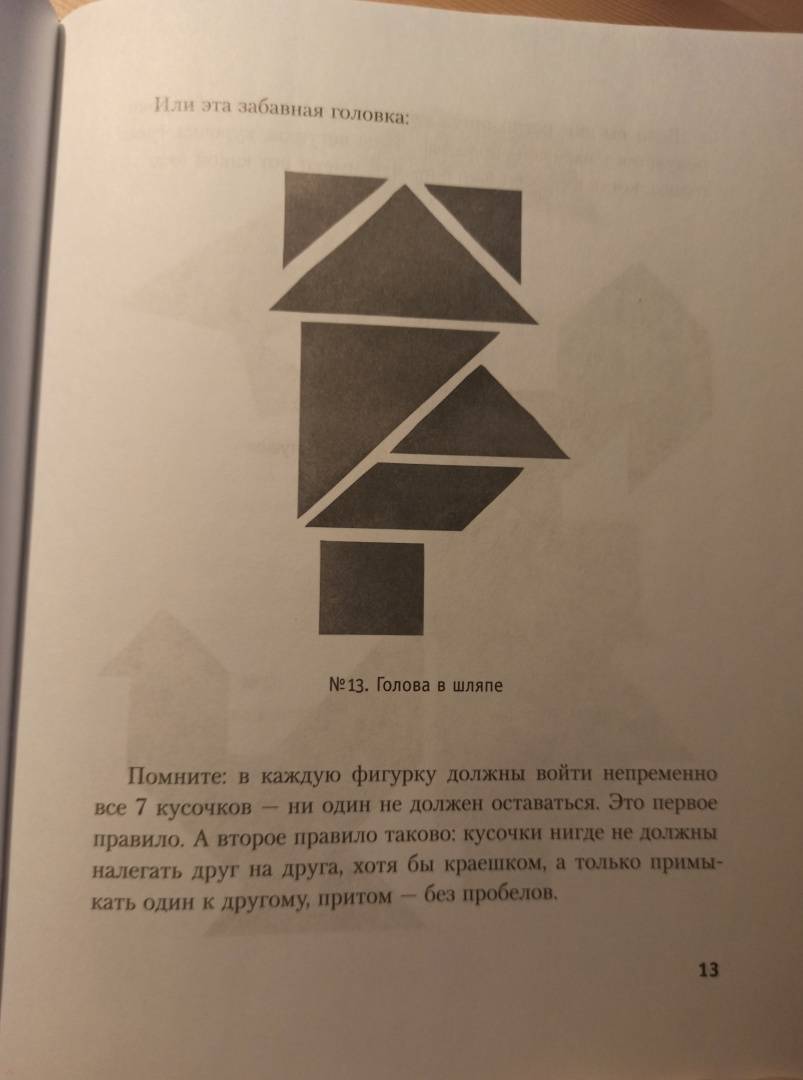 Или эта забавная головка:

№13. Голова в шляпе

Помните: в каждую фигурку должны войти непременно все 7 кусочков — ни один не должен оставаться. Это первое правило. А второе правило таково: кусочки нигде не должны налегать друг на друга, хотя бы краешком, а только примыкать один к другому, притом — без пробелов.

13